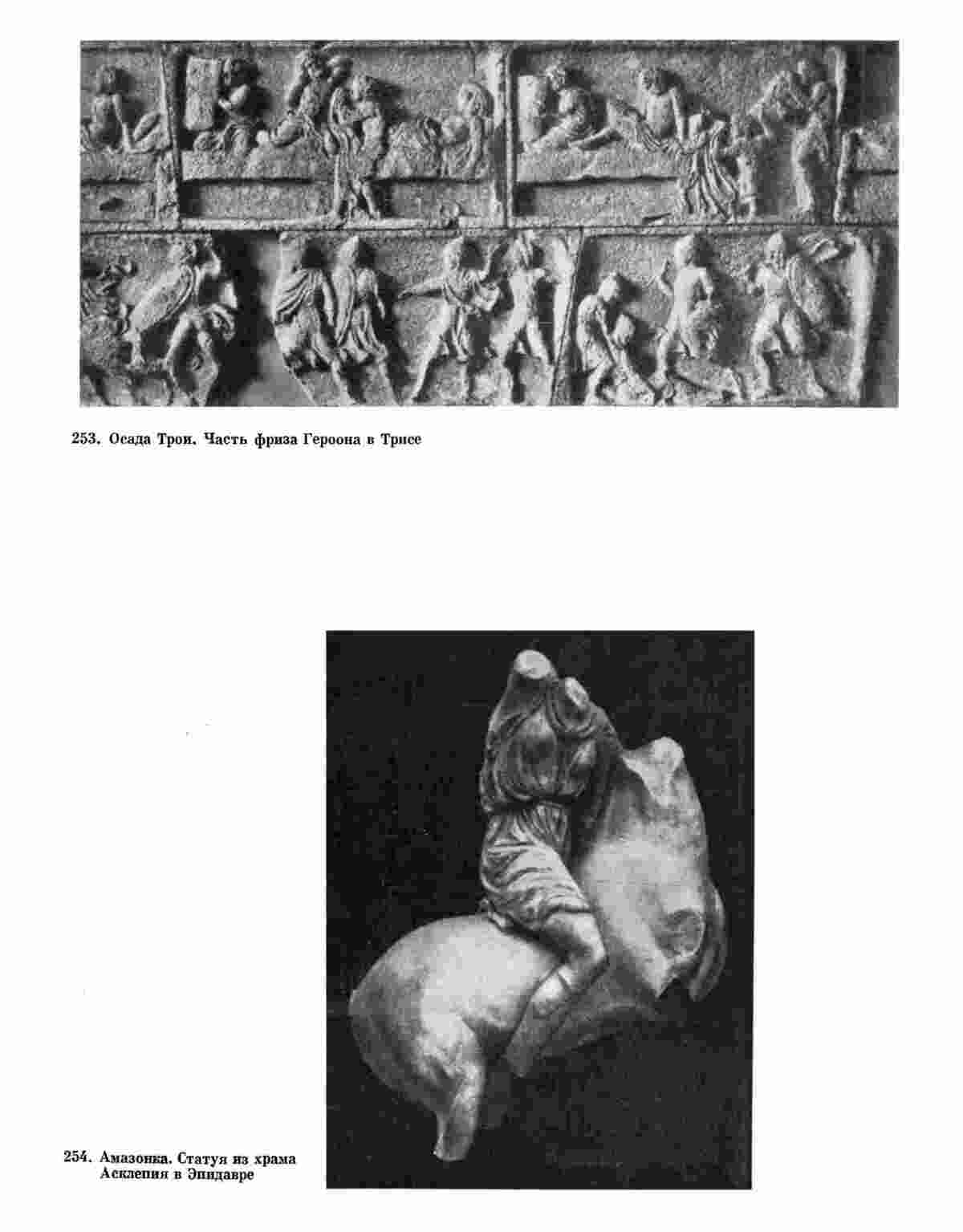 253. Осада Трои. Часть фриза Героона в Трисе

254. Амазонка. Статуя из храма Асклепия в Эпидавре